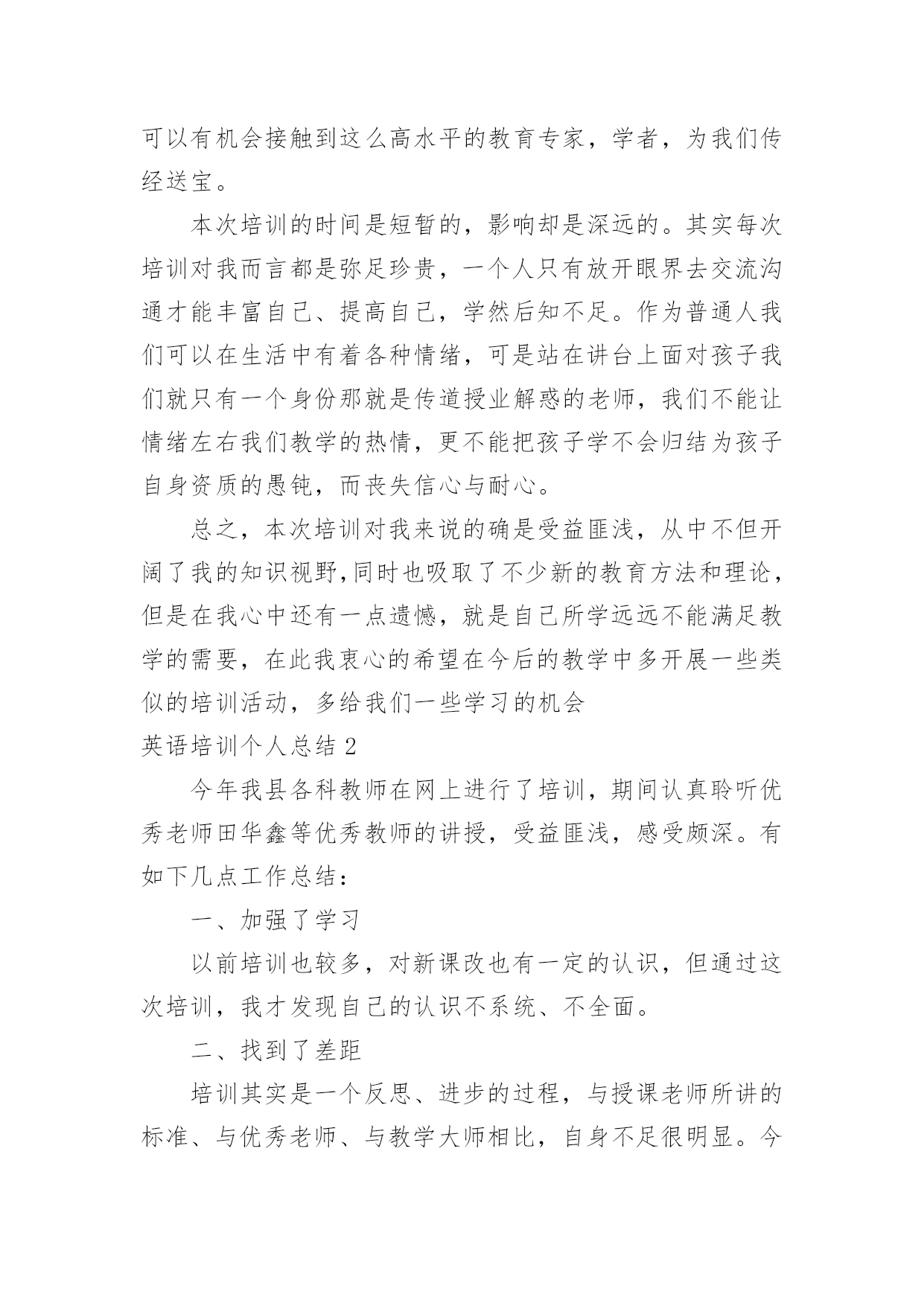 可以有机会接触到这么高水平的教育专家，学者，为我们传经送宝。

本次培训的时间是短暂的，影响却是深远的。其实每次培训对我而言都是弥足珍贵，一个人只有放开眼界去交流沟通才能丰富自己、提高自己，学然后知不足。作为普通人我们可以在生活中有着各种情绪，可是站在讲台上面对孩子我们就只有一个身份那就是传道授业解惑的老师，我们不能让情绪左右我们教学的热情，更不能把孩子学不会归结为孩子自身资质的愚钝，而丧失信心与耐心。

总之，本次培训对我来说的确是受益匪浅，从中不但开阔了我的知识视野,同时也吸取了不少新的教育方法和理论，但是在我心中还有一点遗憾，就是自己所学远远不能满足教学的需要，在此我衷心的希望在今后的教学中多开展一些类似的培训活动，多给我们一些学习的机会

英语培训个人总结 2

今年我县各科教师在网上进行了培训，期间认真聆听优秀老师田华鑫等优秀教师的讲授，受益匪浅，感受颇深。有如下几点工作总结：

一、加强了学习

以前培训也较多，对新课改也有一定的认识，但通过这次培训，我才发现自己的认识不系统、不全面。

二、找到了差距

培训其实是一个反思、进步的过程，与授课老师所讲的标准、与优秀老师、与教学大师相比，自身不足很明显。今